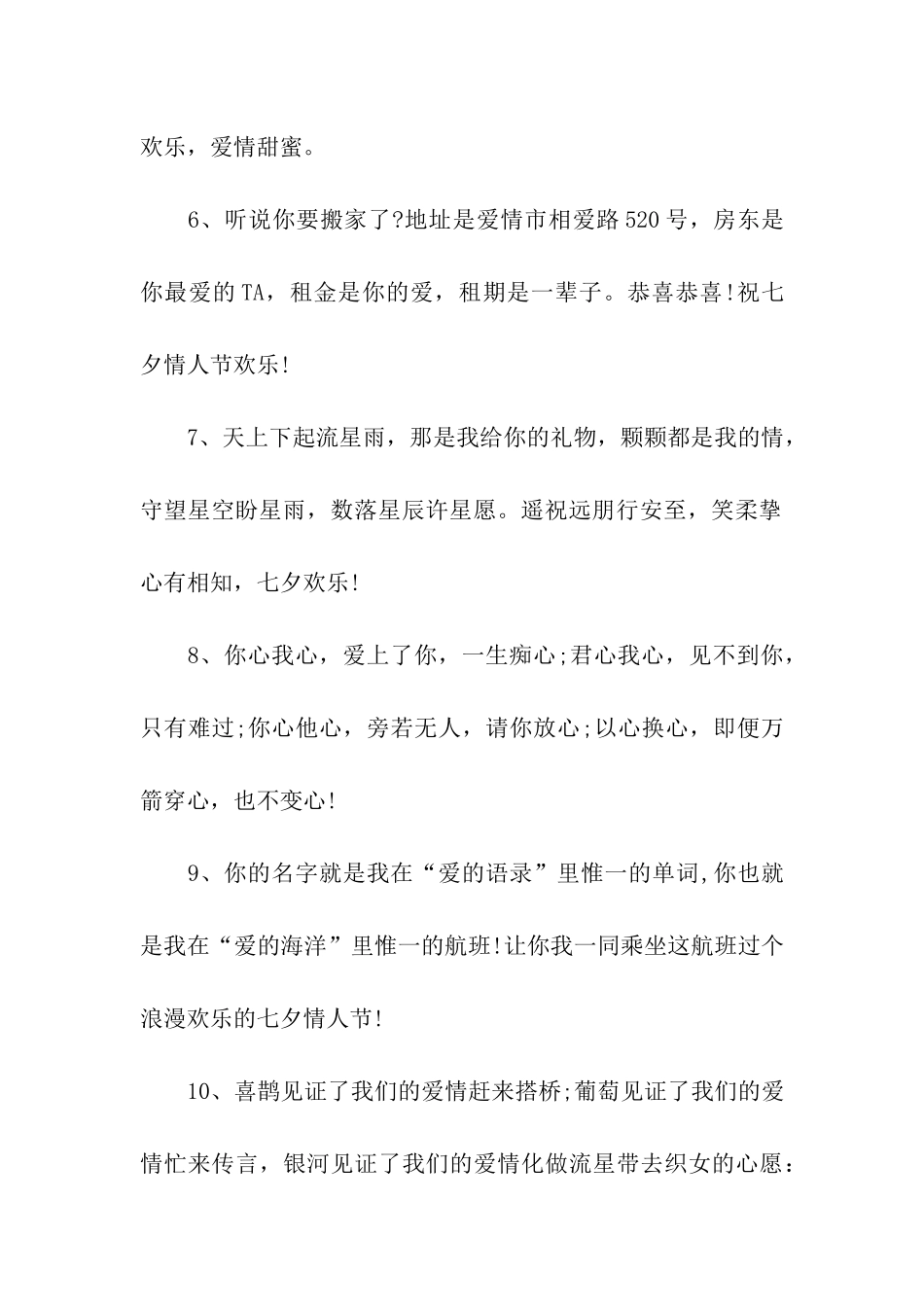 欢乐，爱情甜蜜。

6、听说你要搬家了?地址是爱情市相爱路520号，房东是你最爱的TA，租金是你的爱，租期是一辈子。恭喜恭喜!祝七夕情人节欢乐!

7、天上下起流星雨，那是我给你的礼物，颗颗都是我的情，守望星空盼星雨，数落星辰许星愿。遥祝远朋行安至，笑柔挚心有相知，七夕欢乐!

8、你心我心，爱上了你，一生痴心;君心我心，见不到你，只有难过;你心他心，旁若无人，请你放心;以心换心，即便万箭穿心，也不变心!

9、你的名字就是我在“爱的语录”里惟一的单词,你也就是我在“爱的海洋”里惟一的航班!让你我一同乘坐这航班过个浪漫欢乐的七夕情人节!

10、喜鹊见证了我们的爱情赶来搭桥;葡萄见证了我们的爱情忙来传言，银河见证了我们的爱情化做流星带去织女的心愿：